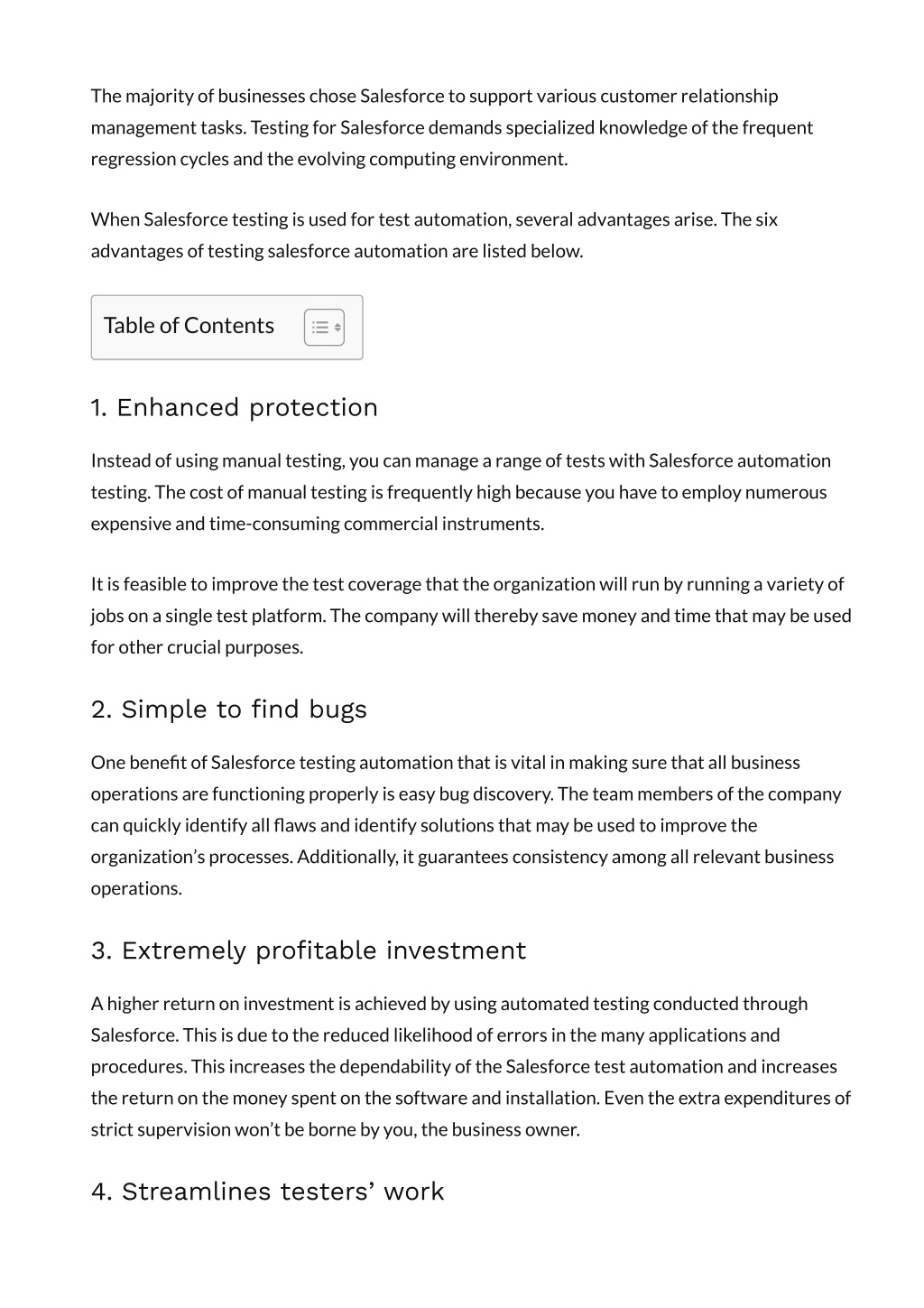 The majority of businesses chose Salesforce to support various customer relationship management tasks. Testing for Salesforce demands specialized knowledge of the frequent regression cycles and the evolving computing environment.

When Salesforce testing is used for test automation, several advantages arise. The six advantages of testing salesforce automation are listed below.

Table of Contents

1. Enhanced protection

Instead of using manual testing, you can manage a range of tests with Salesforce automation testing. The cost of manual testing is frequently high because you have to employ numerous expensive and time-consuming commercial instruments.

It is feasible to improve the test coverage that the organization will run by running a variety of jobs on a single test platform. The company will thereby save money and time that may be used for other crucial purposes.

2. Simple to find bugs

One benefit of Salesforce testing automation that is vital in making sure that all business operations are functioning properly is easy bug discovery. The team members of the company can quickly identify all flaws and identify solutions that may be used to improve the organization's processes. Additionally, it guarantees consistency among all relevant business operations.

3. Extremely profitable investment

A higher return on investment is achieved by using automated testing conducted through Salesforce. This is due to the reduced likelihood of errors in the many applications and procedures. This increases the dependability of the Salesforce test automation and increases the return on the money spent on the software and installation. Even the extra expenditures of strict supervision won't be borne by you, the business owner.

4. Streamlines testers' work